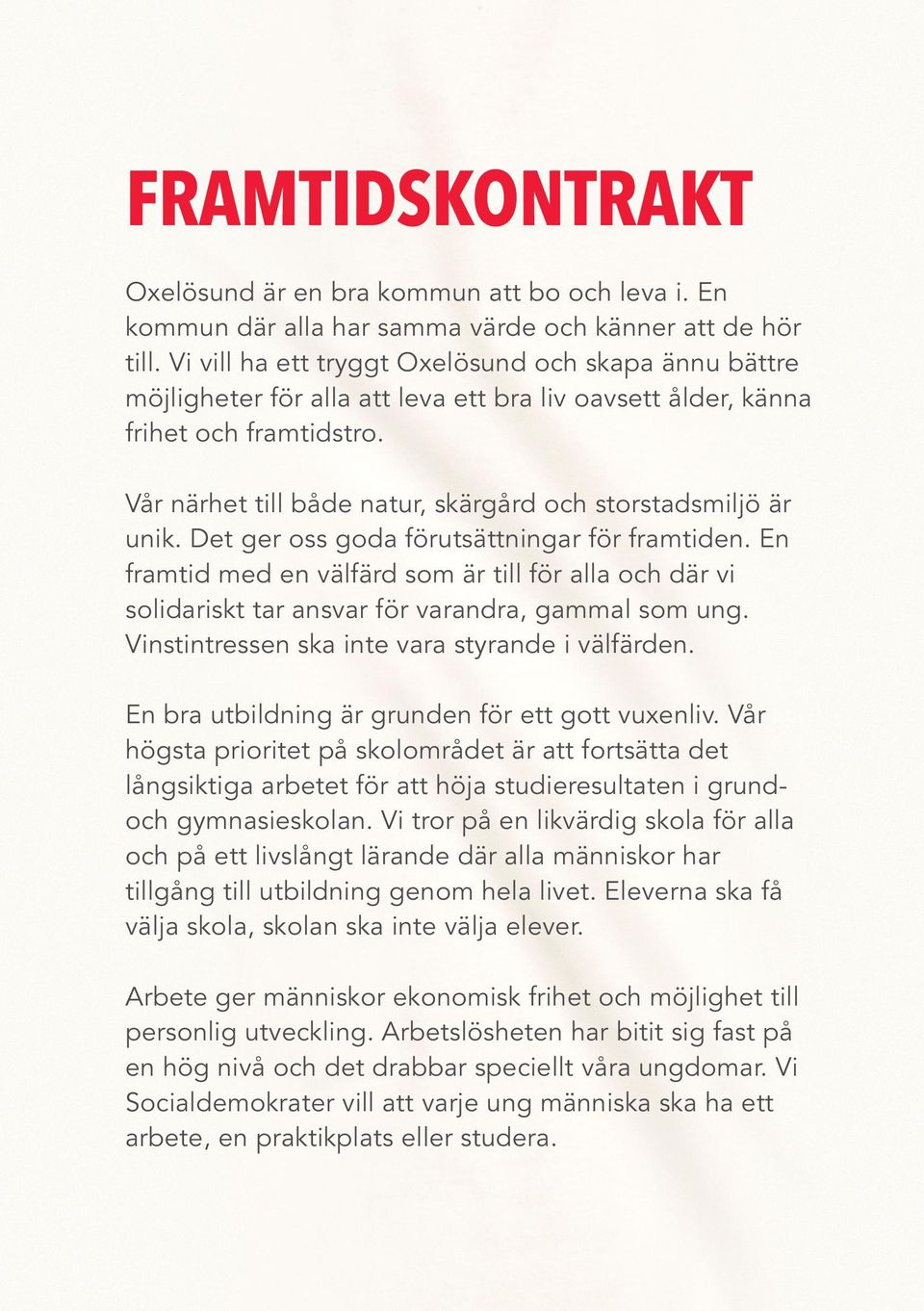 FRAMTIDSKONTRAKT

Oxelösund är en bra kommun att bo och leva i. En kommun där alla har samma värde och känner att de hör till. Vi vill ha ett tryggt Oxelösund och skapa ännu bättre möjligheter för alla att leva ett bra liv oavsett ålder, känna frihet och framtidstro.

Vår närhet till både natur, skärgård och storstadsmiljö är unik. Det ger oss goda förutsättningar för framtiden. En framtid med en välfärd som är till för alla och där vi solidariskt tar ansvar för varandra, gammal som ung. Vinstintressen ska inte vara styrande i välfärden.

En bra utbildning är grunden för ett gott vuxenliv. Vår högsta prioritet på skolområdet är att fortsätta det långsiktiga arbetet för att höja studieresultaten i grund- och gymnasieskolan. Vi tror på en likvärdig skola för alla och på ett livslångt lärande där alla människor har tillgång till utbildning genom hela livet. Eleverna ska få välja skola, skolan ska inte välja elever.

Arbete ger människor ekonomisk frihet och möjlighet till personlig utveckling. Arbetslösheten har bitit sig fast på en hög nivå och det drabbar speciellt våra ungdomar. Vi Socialdemokrater vill att varje ung människa ska ha ett arbete, en praktikplats eller studera.